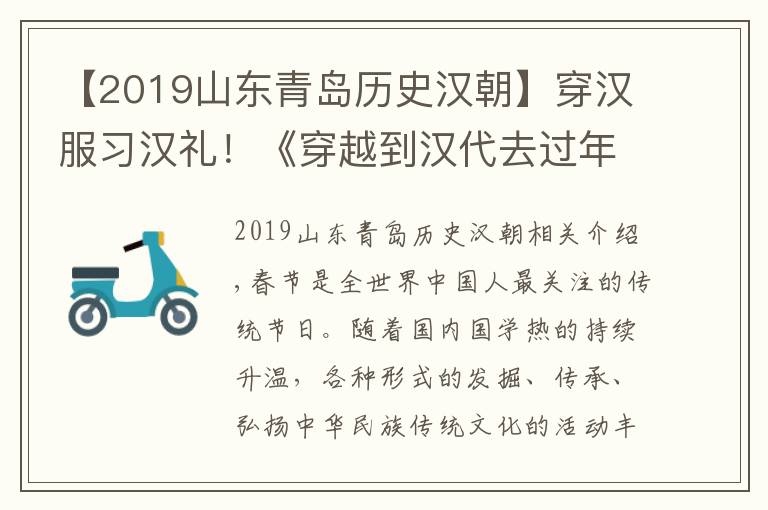 【2019山东青岛历史汉朝】穿汉服习汉礼！《穿越到汉代去过年

2019山东青岛历史汉朝相关介绍，春节是全世界中国人最关注的传统节日。随着国内国学热的持续升温，各种形式的发掘、传承、弘扬中华民族传统文化的活动丰